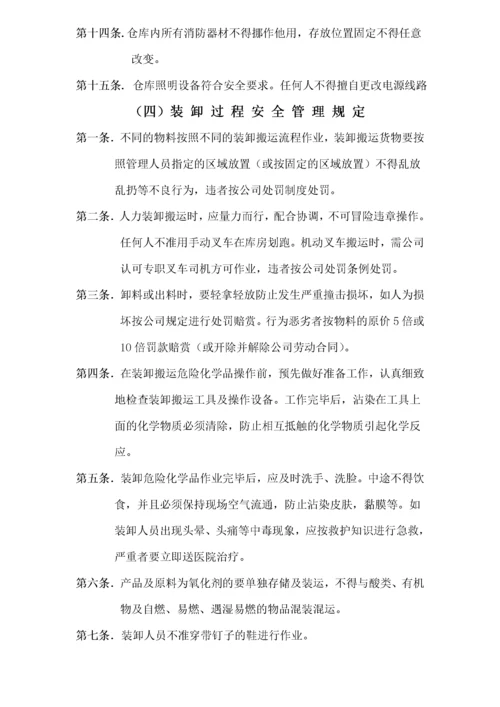 第十四条. 仓库内所有消防器材不得挪作他用，存放位置固定不得任意改变。

第十五条. 仓库照明设备符合安全要求。任何人不得擅自更改电源线路

（四）装卸过程安全管理规定

第一条. 不同的物料按照不同的装卸搬运流程作业，装卸搬运货物要按照管理人员指定的区域放置（或按固定的区域放置）不得乱放乱扔等不良行为，违者按公司处罚制度处罚。

第二条. 人力装卸搬运时，应量力而行，配合协调，不可冒险违章操作。任何人不准用手动叉车在库房划跑。机动叉车搬运时，需公司认可专职叉车司机方可作业，违者按公司处罚条例处罚。

第三条. 卸料或出料时，要轻拿轻放防止发生严重撞击损坏，如人为损坏按公司规定进行处罚赔赏。行为恶劣者按物料的原价 5 倍或 10 倍罚款赔赏（或开除并解除公司劳动合同）。

第四条. 在装卸搬运危险化学品操作前，预先做好准备工作，认真细致地检查装卸搬运工具及操作设备。工作完毕后，沾染在工具上面的化学物质必须清除，防止相互抵触的化学物质引起化学反应。

第五条. 装卸危险化学品作业完毕后，应及时洗手、洗脸。中途不得饮食，并且必须保持现场空气流通，防止沾染皮肤，黏膜等。如装卸人员出现头晕、头痛等中毒现象，应按救护知识进行急救，严重者要立即送医院治疗。

第六条. 产品及原料为氧化剂的要单独存储及装运，不得与酸类、有机物及自燃、易燃、遇湿易燃的物品混装混运。

第七条. 装卸人员不准穿带钉子的鞋进行作业。